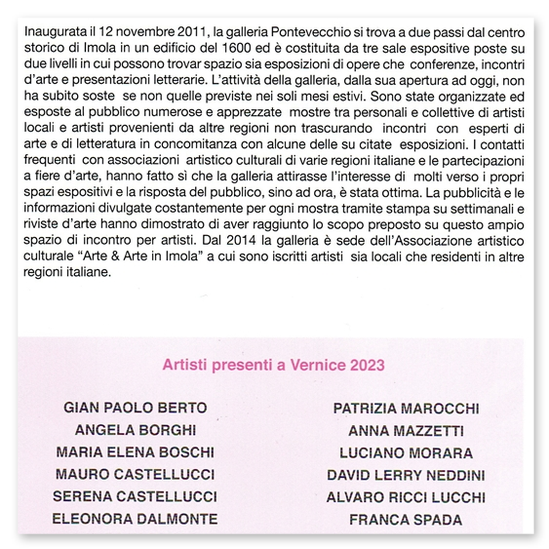 Inaugurata il 12 novembre 2011, la galleria Pontevecchio si trova a due passi dal centro storico di Imola in un edificio del 1600 ed è costituita da tre sale espositive poste su due livelli in cui possono trovar spazio sia esposizioni di opere che conferenze, incontri d'arte e presentazioni letterarie. L'attività della galleria, dalla sua apertura ad oggi, non ha subito soste se non quelle previste nei soli mesi estivi. Sono state organizzate ed esposte al pubblico numerose e apprezzate mostre tra personali e collettive di artisti locali e artisti provenienti da altre regioni non trascurando incontri con esperti di arte e di letteratura in concomitanza con alcune delle su citate esposizioni. I contatti frequenti con associazioni artistico culturali di varie regioni italiane e le partecipazioni a fiere d'arte, hanno fatto sì che la galleria attirasse l'interesse di molti verso i propri spazi espositivi e la risposta del pubblico, sino ad ora, è stata ottima. La pubblicità e le informazioni divulgate costantemente per ogni mostra tramite stampa su settimanali e riviste d'arte hanno dimostrato di aver raggiunto lo scopo preposto su questo ampio spazio di incontro per artisti. Dal 2014 la galleria è sede dell'Associazione artistico culturale "Arte & Arte in Imola" a cui sono iscritti artisti sia locali che residenti in altre regioni italiane.

Artisti presenti a Vernice 2023

GIAN PAOLO BERTO
ANGELA BORGHI
MARIA ELENA BOSCHI
MAURO CASTELLUCCI
SERENA CASTELLUCCI
ELEONORA DALMONTE

PATRIZIA MAROCCHI
ANNA MAZZETTI
LUCIANO MORARA
DAVID LERRY NEDDINI
ALVARO RICCI LUCCHI
FRANCA SPADA